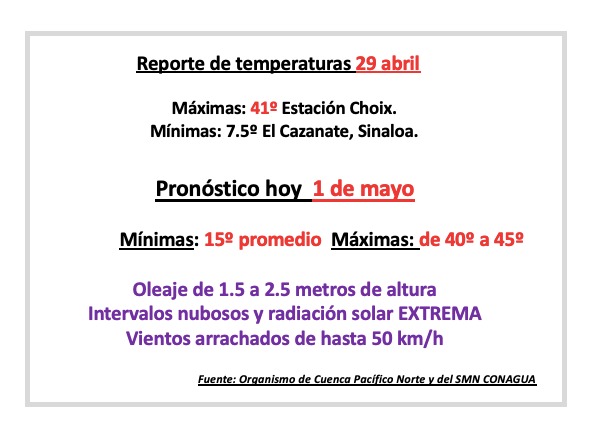 Reporte de temperaturas 29 abril

Máximas: 41º Estación Choix.
Mínimas: 7.5º El Cazanate, Sinaloa.

Pronóstico hoy 1 de mayo

Mínimas: 15º promedio Máximas: de 40º a 45º

Oleaje de 1.5 a 2.5 metros de altura
Intervalos nubosos y radiación solar EXTREMA
Vientos arrachados de hasta 50 km/h

Fuente: Organismo de Cuenca Pacífico Norte y del SMN CONAGUA